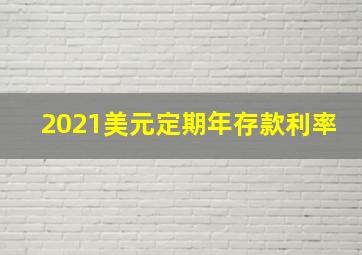 2021美元定期年存款利率